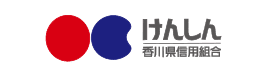 けんしん
香川県信用組合